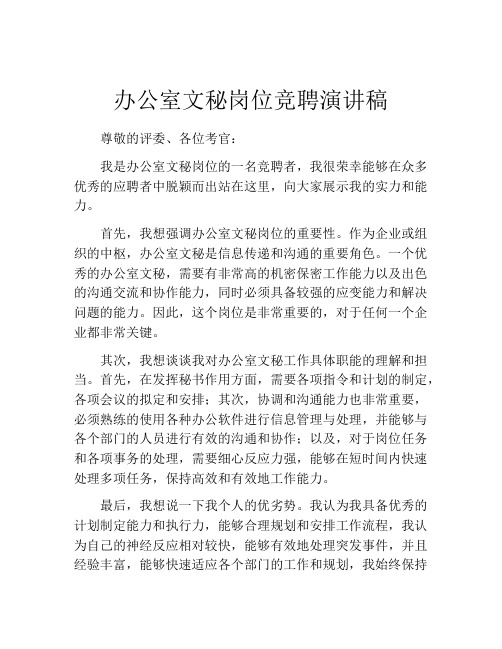 办公室文秘岗位竞聘演讲稿

尊敬的评委、各位考官：

我是办公室文秘岗位的一名竞聘者，我很荣幸能够在众多优秀的应聘者中脱颖而出站在这里，向大家展示我的实力和能力。

首先，我想强调办公室文秘岗位的重要性。作为企业或组织的中枢，办公室文秘是信息传递和沟通的重要角色。一个优秀的办公室文秘，需要有非常高的机密保密工作能力以及出色的沟通交流和协作能力，同时必须具备较强的应变能力和解决问题的能力。因此，这个岗位是非常重要的，对于任何一个企业都非常关键。

其次，我想谈谈我对办公室文秘工作具体职能的理解和担当。首先，在发挥秘书作用方面，需要各项指令和计划的制定，各项会议的拟定和安排；其次，协调和沟通能力也非常重要，必须熟练的使用各种办公软件进行信息管理与处理，并能够与各个部门的人员进行有效的沟通和协作；以及，对于岗位任务和各项事务的处理，需要细心反应力强，能够在短时间内快速处理多项任务，保持高效和有效地工作能力。

最后，我想说一下我个人的优劣势。我认为我具备优秀的计划制定能力和执行力，能够合理规划和安排工作流程，我认为自己的神经反应相对较快，能够有效地处理突发事件，并且经验丰富，能够快速适应各个部门的工作和规划，我始终保持